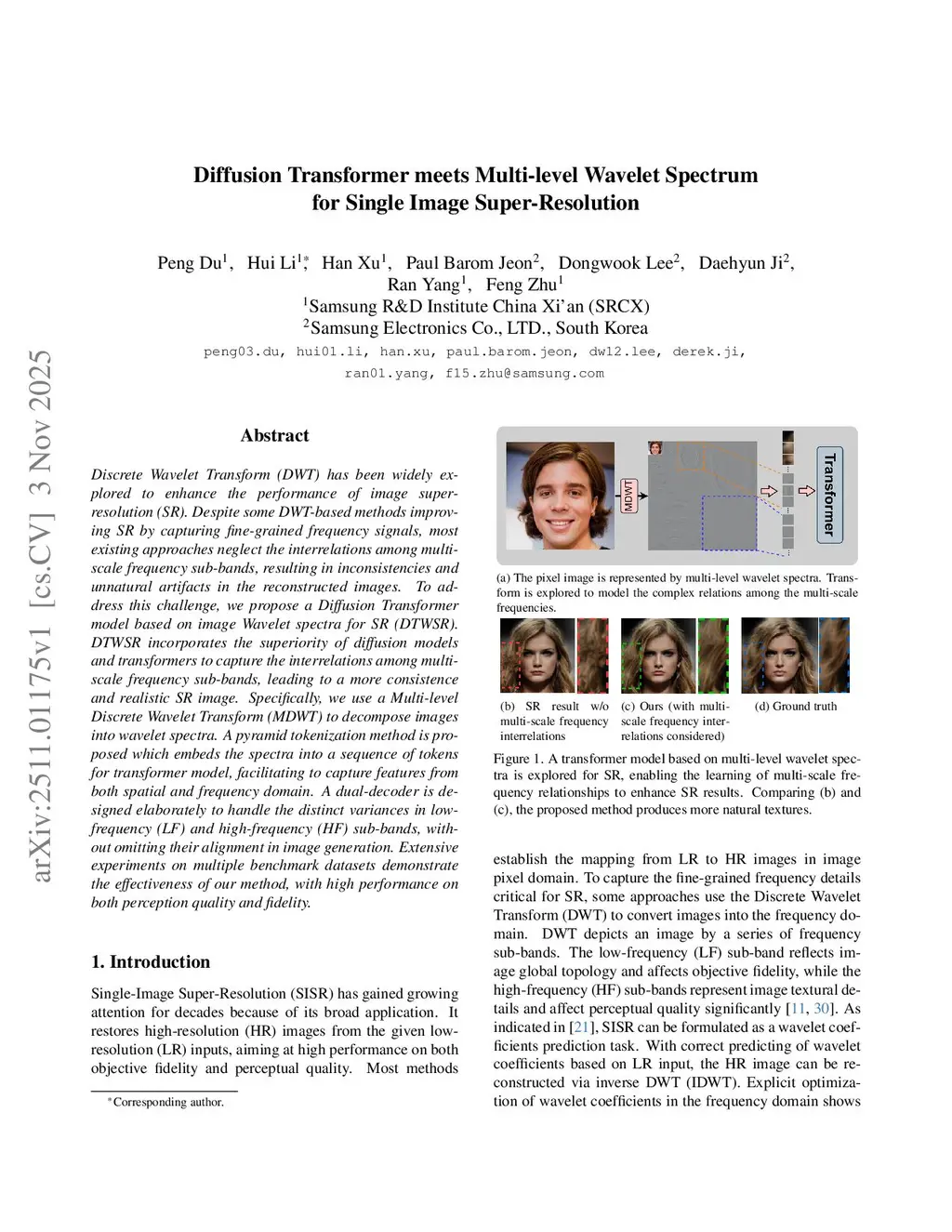 arXiv:2511.01175v1 [cs.CV] 3 Nov 2025

Diffusion Transformer meets Multi-level Wavelet Spectrum for Single Image Super-Resolution

Peng Du$^1$, Hui Li$^{1*}$, Han Xu$^1$, Paul Barom Jeon$^2$, Dongwook Lee$^2$, Daehyun Ji$^2$, Ran Yang$^1$, Feng Zhu$^1$
$^1$Samsung R&D Institute China Xi'an (SRCX)
$^2$Samsung Electronics Co., LTD., South Korea
peng03.du, hui01.li, han.xu, paul.barom.jeon, dw12.lee, derek.ji, ran01.yang, f15.zhu@samsung.com

Abstract

Discrete Wavelet Transform (DWT) has been widely explored to enhance the performance of image super-resolution (SR). Despite some DWT-based methods improving SR by capturing fine-grained frequency signals, most existing approaches neglect the interrelations among multi-scale frequency sub-bands, resulting in inconsistencies and unnatural artifacts in the reconstructed images. To address this challenge, we propose a Diffusion Transformer model based on image Wavelet spectra for SR (DTWSR). DTWSR incorporates the superiority of diffusion models and transformers to capture the interrelations among multi-scale frequency sub-bands, leading to a more consistence and realistic SR image. Specifically, we use a Multi-level Discrete Wavelet Transform (MDWT) to decompose images into wavelet spectra. A pyramid tokenization method is proposed which embeds the spectra into a sequence of tokens for transformer model, facilitating to capture features from both spatial and frequency domain. A dual-decoder is designed elaborately to handle the distinct variances in low-frequency (LF) and high-frequency (HF) sub-bands, without omitting their alignment in image generation. Extensive experiments on multiple benchmark datasets demonstrate the effectiveness of our method, with high performance on both perception quality and fidelity.

1. Introduction

Single-Image Super-Resolution (SISR) has gained growing attention for decades because of its broad application. It restores high-resolution (HR) images from the given low-resolution (LR) inputs, aiming at high performance on both objective fidelity and perceptual quality. Most methods

*Corresponding author.

MDWT
Transformer

(a) The pixel image is represented by multi-level wavelet spectra. Transform is explored to model the complex relations among the multi-scale frequencies.

(b) SR result w/o multi-scale frequency interrelations
(c) Ours (with multi-scale frequency interrelations considered)
(d) Ground truth

Figure 1. A transformer model based on multi-level wavelet spectra is explored for SR, enabling the learning of multi-scale frequency relationships to enhance SR results. Comparing (b) and (c), the proposed method produces more natural textures.

establish the mapping from LR to HR images in image pixel domain. To capture the fine-grained frequency details critical for SR, some approaches use the Discrete Wavelet Transform (DWT) to convert images into the frequency domain. DWT depicts an image by a series of frequency sub-bands. The low-frequency (LF) sub-band reflects image global topology and affects objective fidelity, while the high-frequency (HF) sub-bands represent image textural details and affect perceptual quality significantly [11, 30]. As indicated in [21], SISR can be formulated as a wavelet coefficients prediction task. With correct predicting of wavelet coefficients based on LR input, the HR image can be reconstructed via inverse DWT (IDWT). Explicit optimization of wavelet coefficients in the frequency domain shows